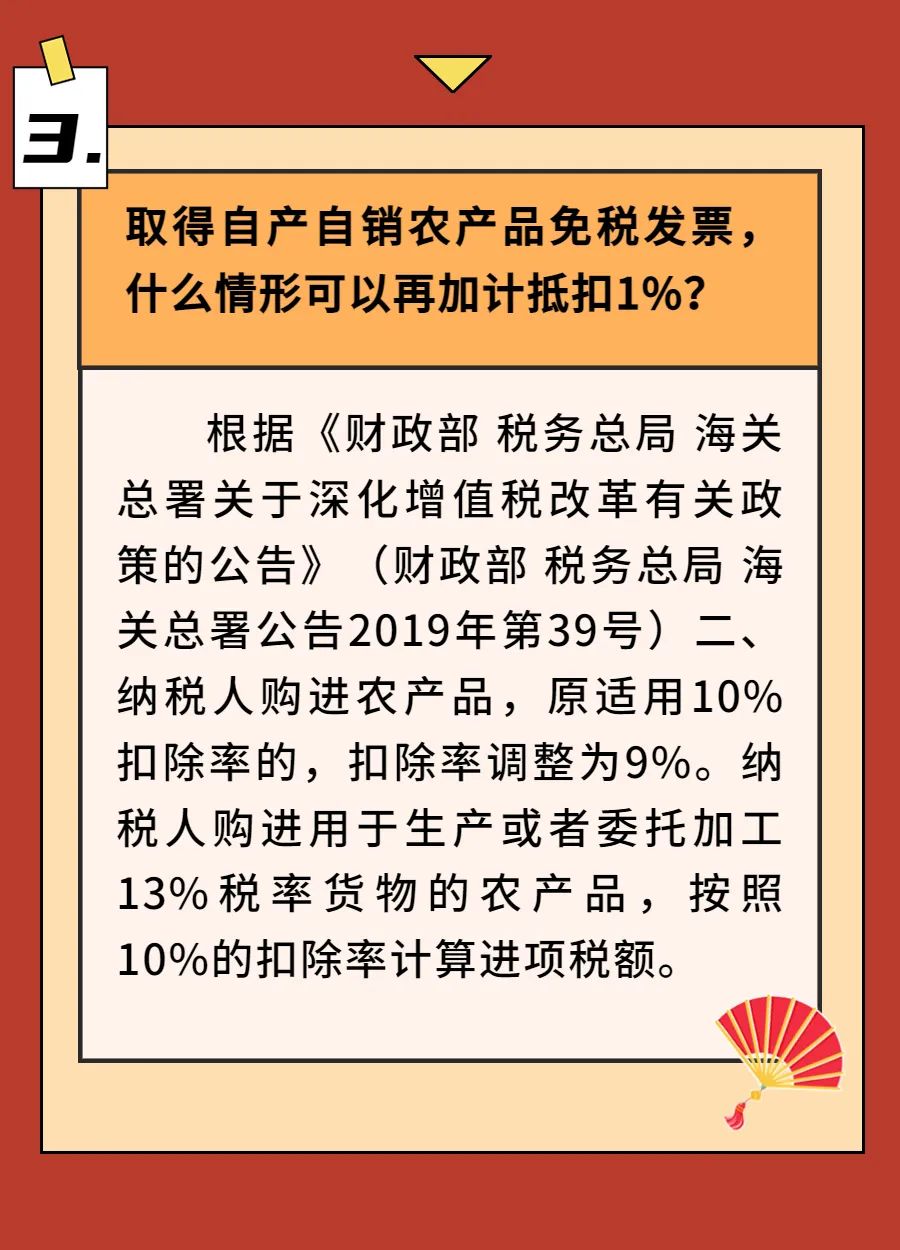 3.

取得自产自销农产品免税发票，什么情形可以再加计抵扣1%？

根据《财政部 税务总局 海关总署关于深化增值税改革有关政策的公告》（财政部 税务总局 海关总署公告2019年第39号）二、纳税人购进农产品，原适用10%扣除率的，扣除率调整为9%。纳税人购进用于生产或者委托加工13%税率货物的农产品，按照10%的扣除率计算进项税额。